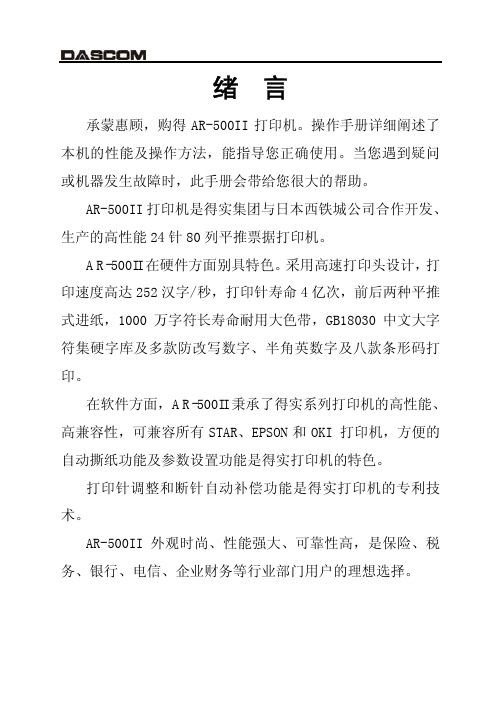 DASCOM

绪 言

承蒙惠顾，购得 AR-500II 打印机。操作手册详细阐述了本机的性能及操作方法，能指导您正确使用。当您遇到疑问或机器发生故障时，此手册会带给您很大的帮助。

AR-500II 打印机是得实集团与日本西铁城公司合作开发、生产的高性能 24 针 80 列平推票据打印机。

AR-500II 在硬件方面别具特色。采用高速打印头设计，打印速度高达 252 汉字/秒，打印针寿命 4 亿次，前后两种平推式进纸，1000 万字符长寿命耐用大色带，GB18030 中文大字符集硬字库及多款防改写数字、半角英数字及八款条形码打印。

在软件方面，AR-500II 秉承了得实系列打印机的高性能、高兼容性，可兼容所有 STAR、EPSON 和 OKI 打印机，方便的自动撕纸功能及参数设置功能是得实打印机的特色。

打印针调整和断针自动补偿功能是得实打印机的专利技术。

AR-500II 外观时尚、性能强大、可靠性高，是保险、税务、银行、电信、企业财务等行业部门用户的理想选择。